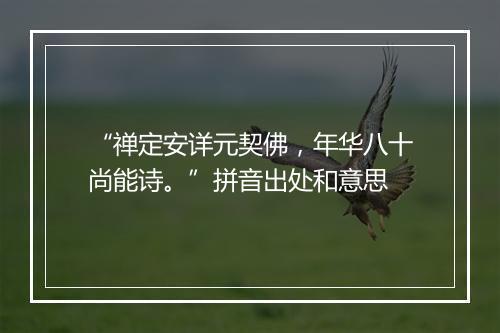 “禅定安详元契佛，年华八十尚能诗。”拼音出处和意思